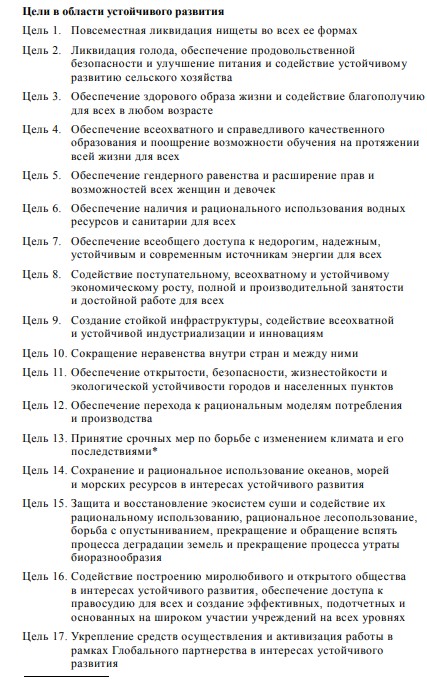 **Цели в области устойчивого развития**

Цель 1. Повсеместная ликвидация нищеты во всех ее формах

Цель 2. Ликвидация голода, обеспечение продовольственной безопасности и улучшение питания и содействие устойчивому развитию сельского хозяйства

Цель 3. Обеспечение здорового образа жизни и содействие благополучию для всех в любом возрасте

Цель 4. Обеспечение всеохватного и справедливого качественного образования и поощрение возможности обучения на протяжении всей жизни для всех

Цель 5. Обеспечение гендерного равенства и расширение прав и возможностей всех женщин и девочек

Цель 6. Обеспечение наличия и рационального использования водных ресурсов и санитарии для всех

Цель 7. Обеспечение всеобщего доступа к недорогим, надежным, устойчивым и современным источникам энергии для всех

Цель 8. Содействие поступательному, всеохватному и устойчивому экономическому росту, полной и производительной занятости и достойной работе для всех

Цель 9. Создание стойкой инфраструктуры, содействие всеохватной и устойчивой индустриализации и инновациям

Цель 10. Сокращение неравенства внутри стран и между ними

Цель 11. Обеспечение открытости, безопасности, жизнестойкости и экологической устойчивости городов и населенных пунктов

Цель 12. Обеспечение перехода к рациональным моделям потребления и производства

Цель 13. Принятие срочных мер по борьбе с изменением климата и его последствиями*

Цель 14. Сохранение и рациональное использование океанов, морей и морских ресурсов в интересах устойчивого развития

Цель 15. Защита и восстановление экосистем суши и содействие их рациональному использованию, рациональное лесопользование, борьба с опустыниванием, прекращение и обращение вспять процесса деградации земель и прекращение процесса утраты биоразнообразия

Цель 16. Содействие построению миролюбивого и открытого общества в интересах устойчивого развития, обеспечение доступа к правосудию для всех и создание эффективных, подотчетных и основанных на широком участии учреждений на всех уровнях

Цель 17. Укрепление средств осуществления и активизация работы в рамках Глобального партнерства в интересах устойчивого развития